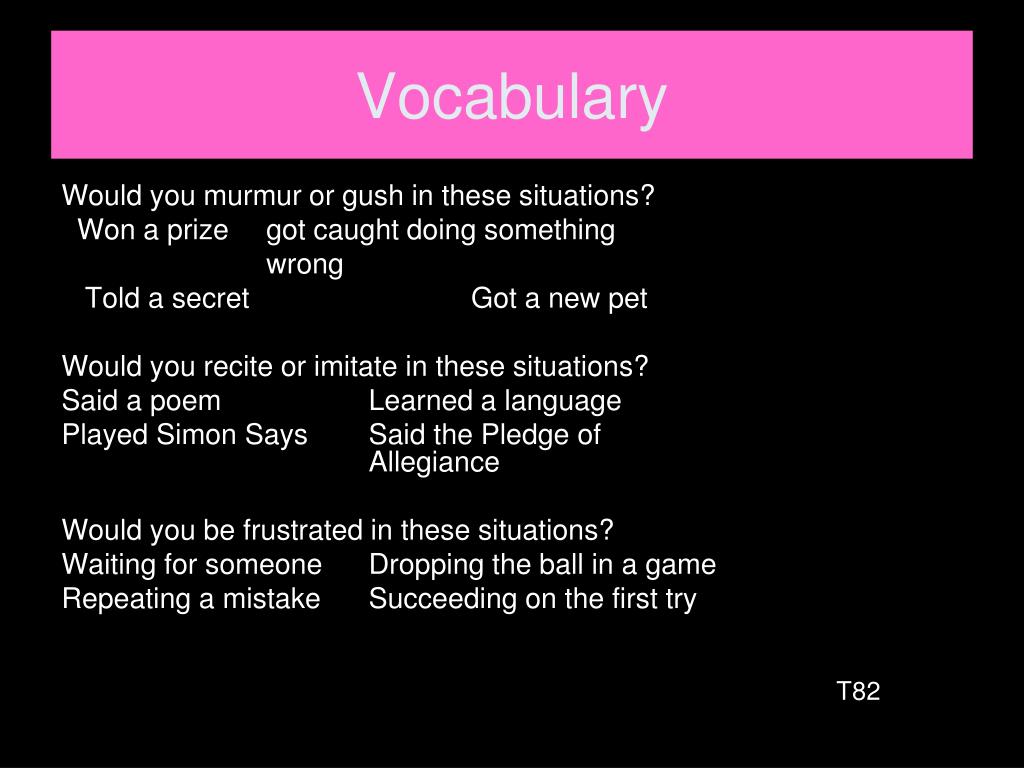 Vocabulary

Would you murmur or gush in these situations?
Won a prize got caught doing something wrong
Told a secret Got a new pet

Would you recite or imitate in these situations?
Said a poem Learned a language
Played Simon Says Said the Pledge of Allegiance

Would you be frustrated in these situations?
Waiting for someone Dropping the ball in a game
Repeating a mistake Succeeding on the first try

T82